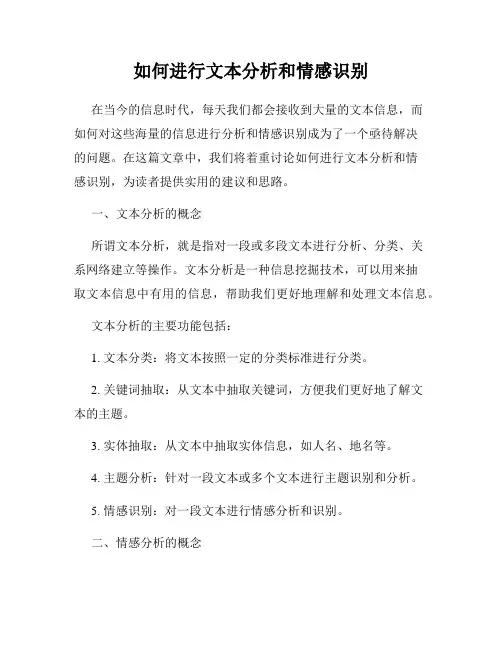 如何进行文本分析和情感识别

在当今的信息时代，每天我们都会接收到大量的文本信息，而如何对这些海量的信息进行分析和情感识别成为了一个亟待解决的问题。在这篇文章中，我们将着重讨论如何进行文本分析和情感识别，为读者提供实用的建议和思路。

一、文本分析的概念

所谓文本分析，就是指对一段或多段文本进行分析、分类、关系网络建立等操作。文本分析是一种信息挖掘技术，可以用来抽取文本信息中有用的信息，帮助我们更好地理解和处理文本信息。

文本分析的主要功能包括：

1. 文本分类：将文本按照一定的分类标准进行分类。

2. 关键词抽取：从文本中抽取关键词，方便我们更好地了解文本的主题。

3. 实体抽取：从文本中抽取实体信息，如人名、地名等。

4. 主题分析：针对一段文本或多个文本进行主题识别和分析。

5. 情感识别：对一段文本进行情感分析和识别。

二、情感分析的概念